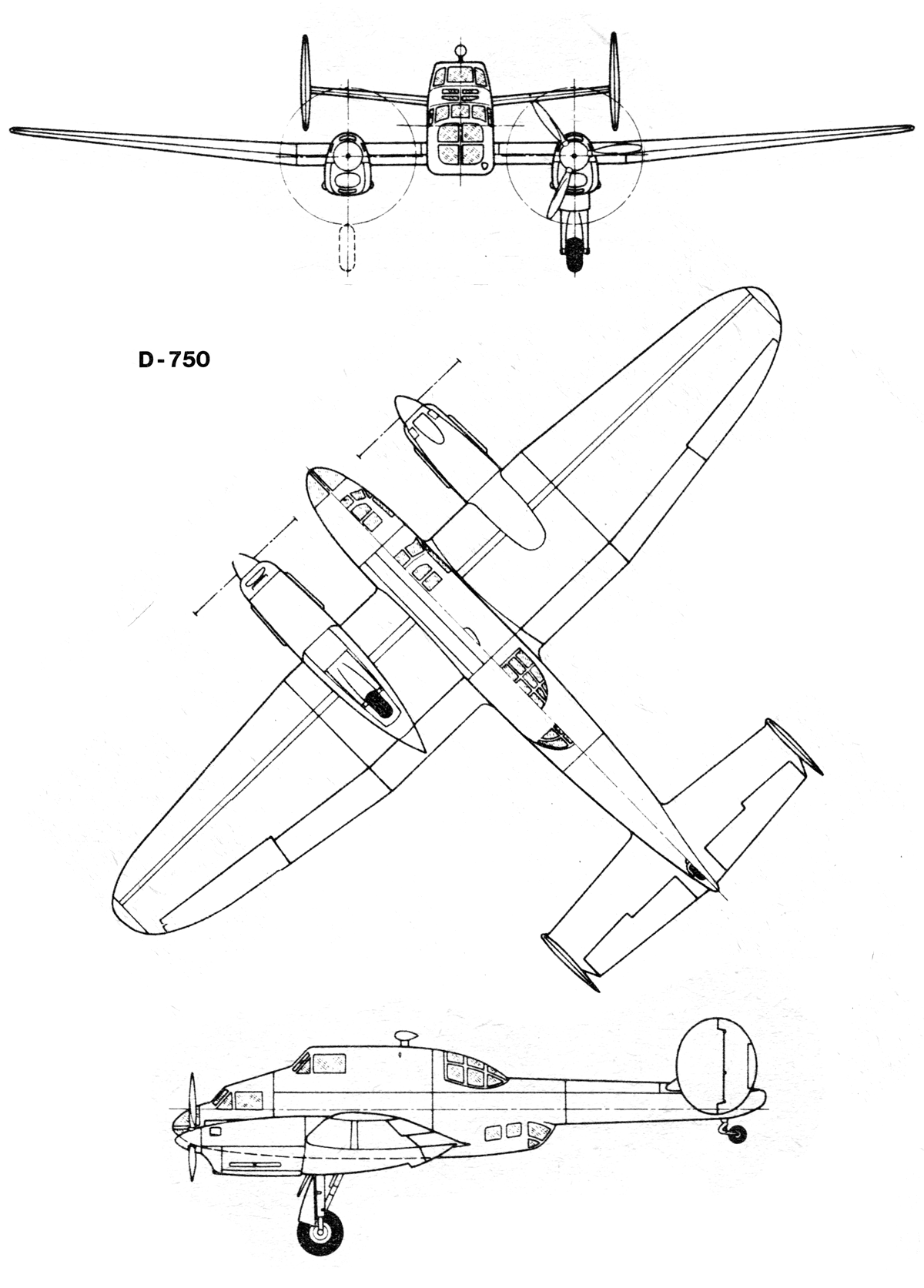 D-750